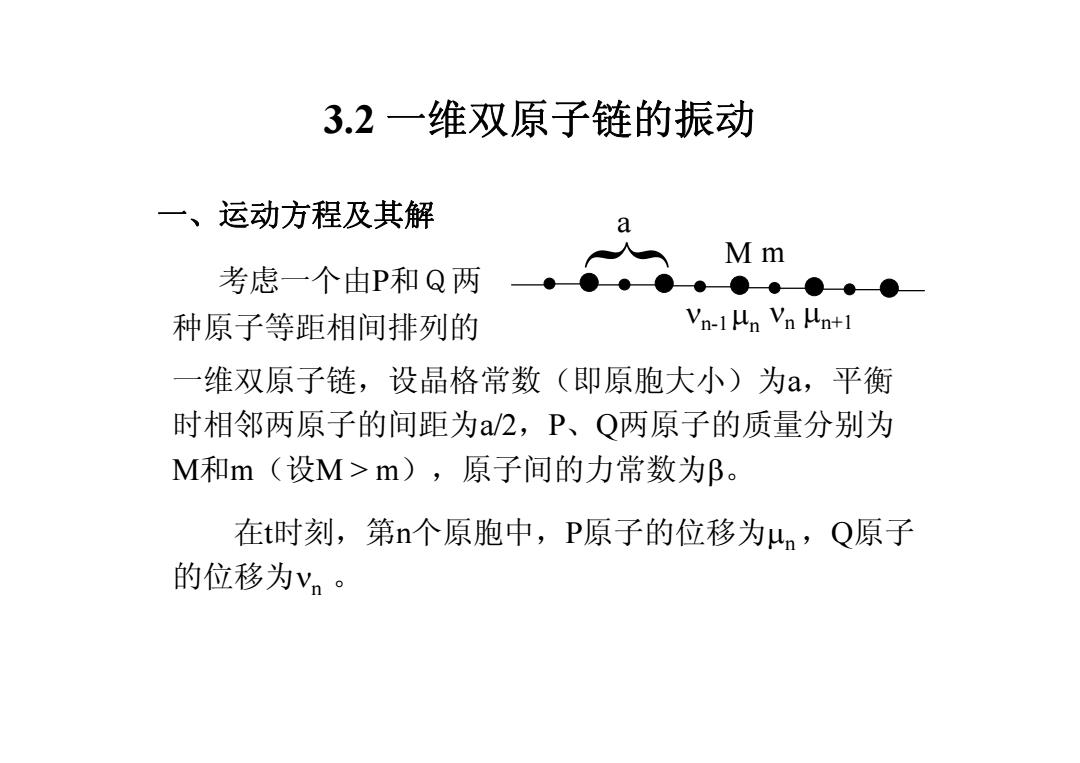 3.2 一维双原子链的振动

一、运动方程及其解

a

M m

$\nu_{n-1}$ $\mu_n$ $\nu_n$ $\mu_{n+1}$

考虑一个由P和Q两种原子等距相间排列的一维双原子链，设晶格常数（即原胞大小）为a，平衡时相邻两原子的间距为a/2，P、Q两原子的质量分别为M和m（设M > m），原子间的力常数为β。

在t时刻，第n个原胞中，P原子的位移为$\mu_n$，Q原子的位移为$\nu_n$ 。